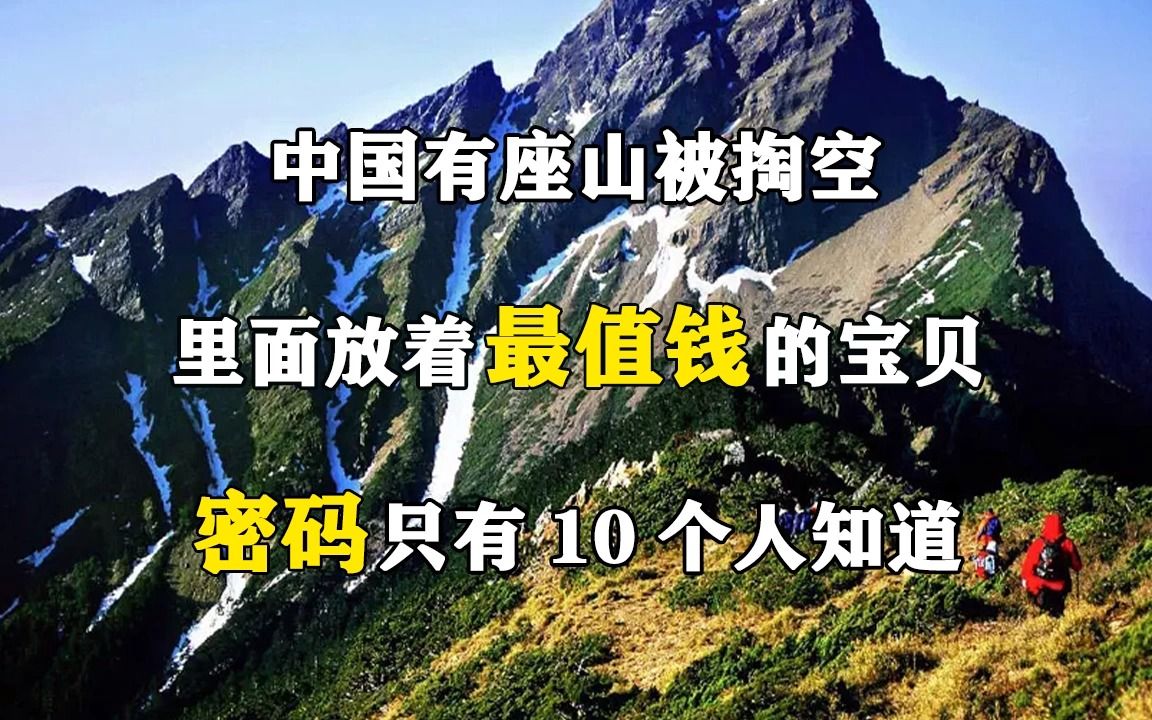 中国有座山被掏空

里面放着最值钱的宝贝

密码只有 10 个人知道